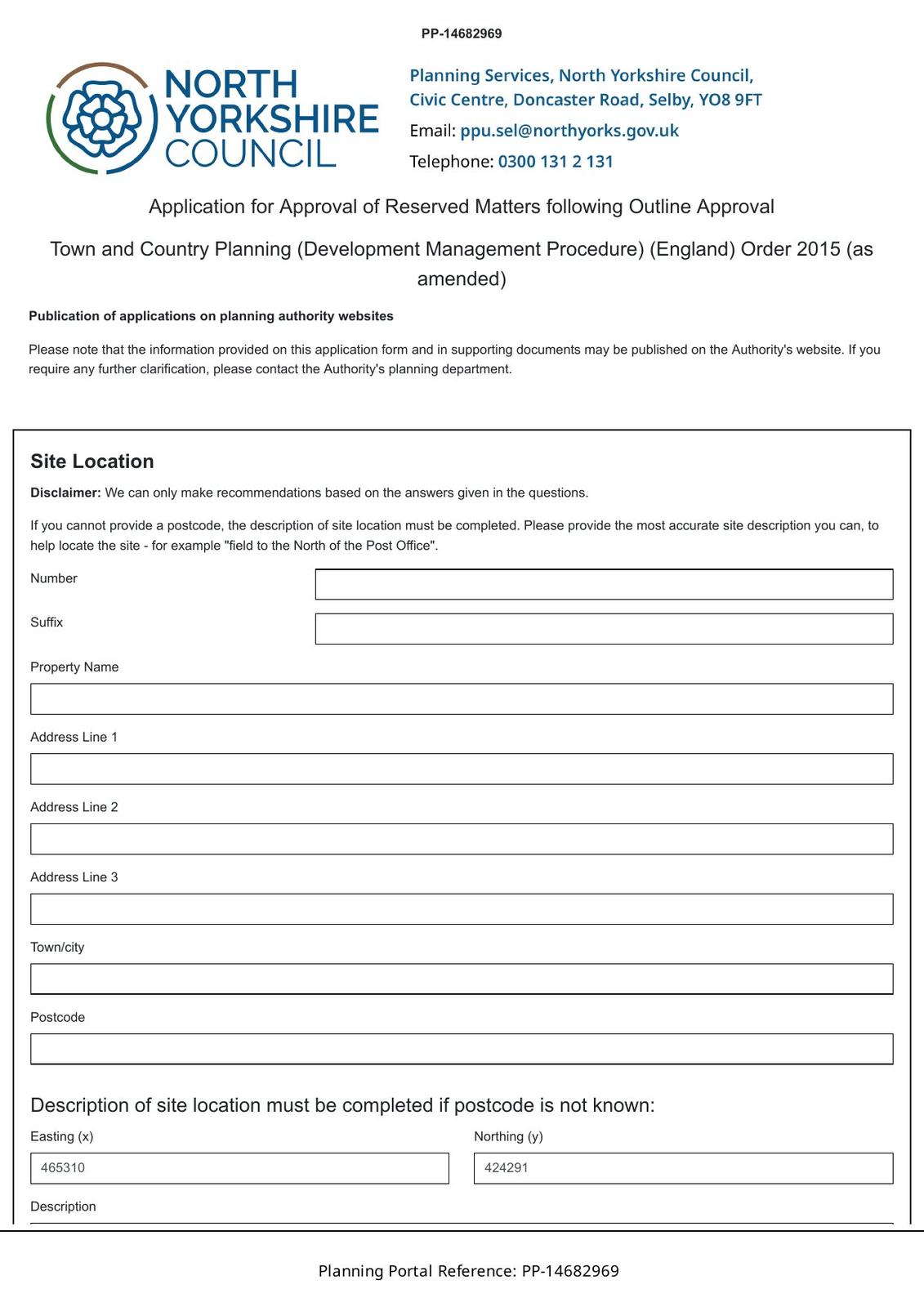 PP-14682969

NORTH YORKSHIRE COUNCIL

Planning Services, North Yorkshire Council, Civic Centre, Doncaster Road, Selby, YO8 9FT
Email: ppu.sel@northyorks.gov.uk
Telephone: 0300 131 2 131

Application for Approval of Reserved Matters following Outline Approval

Town and Country Planning (Development Management Procedure) (England) Order 2015 (as amended)

Publication of applications on planning authority websites

Please note that the information provided on this application form and in supporting documents may be published on the Authority's website. If you require any further clarification, please contact the Authority's planning department.

Site Location

Disclaimer: We can only make recommendations based on the answers given in the questions.

If you cannot provide a postcode, the description of site location must be completed. Please provide the most accurate site description you can, to help locate the site - for example "field to the North of the Post Office".

Number

Suffix

Property Name

Address Line 1

Address Line 2

Address Line 3

Town/city

Postcode

Description of site location must be completed if postcode is not known:

Easting (x)
465310

Northing (y)
424291

Description

Planning Portal Reference: PP-14682969